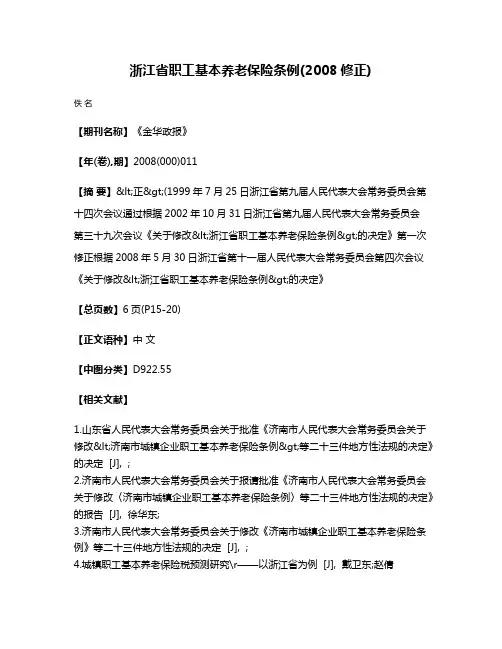 浙江省职工基本养老保险条例(2008 修正)

佚名

【期刊名称】《金华政报》

【年(卷),期】2008(000)011

【摘 要】&lt;正&gt;(1999 年 7 月 25 日浙江省第九届人民代表大会常务委员会第十四次会议通过根据 2002 年 10 月 31 日浙江省第九届人民代表大会常务委员会第三十九次会议《关于修改&lt;浙江省职工基本养老保险条例&gt;的决定》第一次修正根据 2008 年 5 月 30 日浙江省第十一届人民代表大会常务委员会第四次会议《关于修改&lt;浙江省职工基本养老保险条例&gt;的决定》

【总页数】6 页(P15-20)

【正文语种】中 文

【中图分类】D922.55

【相关文献】

1.山东省人民代表大会常务委员会关于批准《济南市人民代表大会常务委员会关于修改&lt;济南市城镇企业职工基本养老保险条例&gt;等二十三件地方性法规的决定》的决定 [J], ;
2.济南市人民代表大会常务委员会关于报请批准《济南市人民代表大会常务委员会关于修改〈济南市城镇企业职工基本养老保险条例〉等二十三件地方性法规的决定》的报告 [J], 徐华东;
3.济南市人民代表大会常务委员会关于修改《济南市城镇企业职工基本养老保险条例》等二十三件地方性法规的决定 [J], ;
4.城镇职工基本养老保险税预测研究\r——以浙江省为例 [J], 戴卫东;赵倩